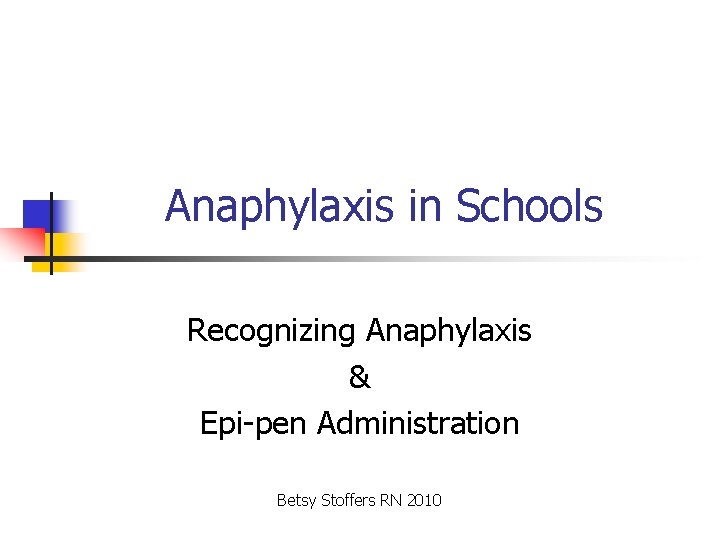 Anaphylaxis in Schools

Recognizing Anaphylaxis
&
Epi-pen Administration

Betsy Stoffers RN 2010